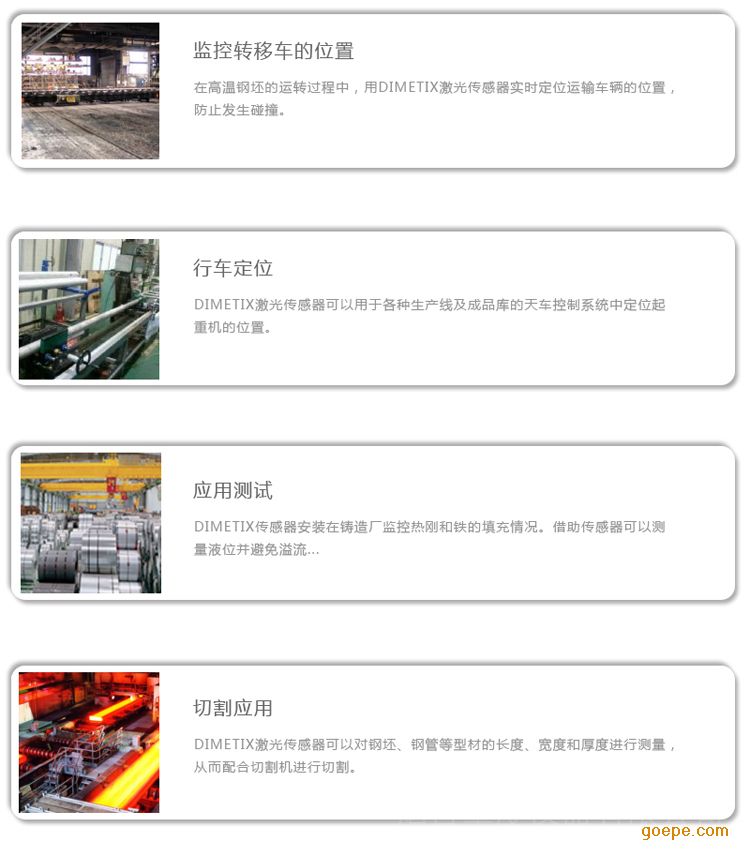 监控转移车的位置

在高温钢坯的运转过程中，用DIMETIX激光传感器实时定位运输车辆的位置，防止发生碰撞。

行车定位

DIMETIX激光传感器可以用于各种生产线及成品库的天车控制系统中定位起重机的位置。

应用测试

DIMETIX传感器安装在铸造厂监控热刚和铁的填充情况。借助传感器可以测量液位并避免溢流...

切割应用

DIMETIX激光传感器可以对钢坯、钢管等型材的长度、宽度和厚度进行测量，从而配合切割机进行切割。

goepe.com